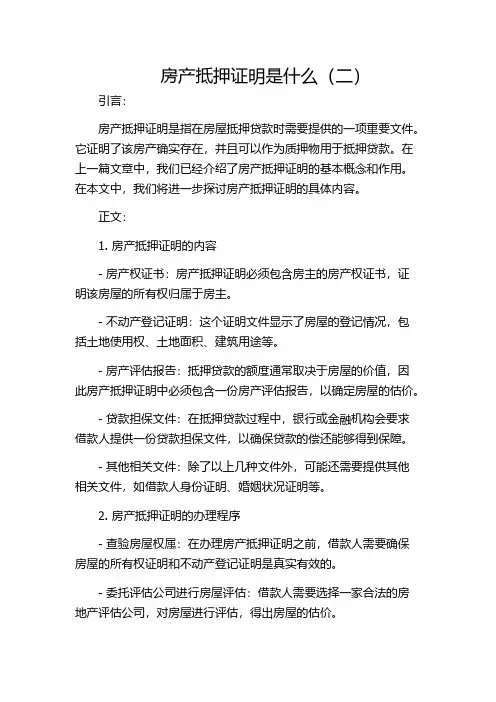 房产抵押证明是什么（二）

引言：

房产抵押证明是指在房屋抵押贷款时需要提供的一项重要文件。它证明了该房产确实存在，并且可以作为质押物用于抵押贷款。在上一篇文章中，我们已经介绍了房产抵押证明的基本概念和作用。在本文中，我们将进一步探讨房产抵押证明的具体内容。

正文：

1. 房产抵押证明的内容

- 房产权证书：房产抵押证明必须包含房主的房产权证书，证明该房屋的所有权归属于房主。

- 不动产登记证明：这个证明文件显示了房屋的登记情况，包括土地使用权、土地面积、建筑用途等。

- 房产评估报告：抵押贷款的额度通常取决于房屋的价值，因此房产抵押证明中必须包含一份房产评估报告，以确定房屋的估价。

- 贷款担保文件：在抵押贷款过程中，银行或金融机构会要求借款人提供一份贷款担保文件，以确保贷款的偿还能够得到保障。

- 其他相关文件：除了以上几种文件外，可能还需要提供其他相关文件，如借款人身份证明、婚姻状况证明等。

2. 房产抵押证明的办理程序

- 查验房屋权属：在办理房产抵押证明之前，借款人需要确保房屋的所有权证明和不动产登记证明是真实有效的。

- 委托评估公司进行房屋评估：借款人需要选择一家合法的房地产评估公司，对房屋进行评估，得出房屋的估价。